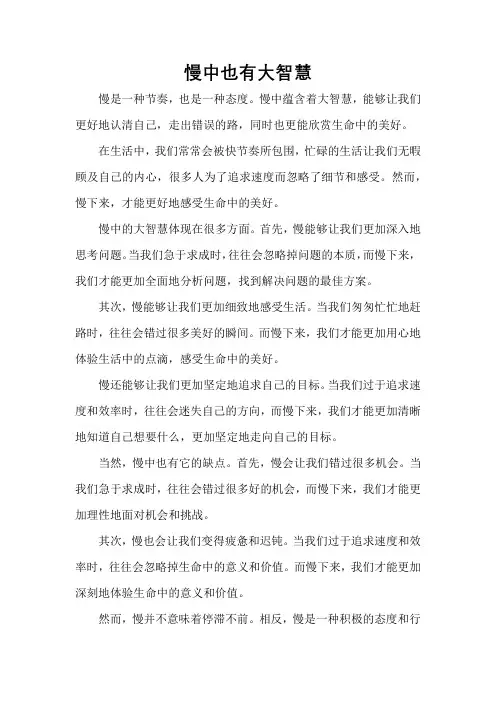 慢中也有大智慧

慢是一种节奏，也是一种态度。慢中蕴含着大智慧，能够让我们更好地认清自己，走出错误的路，同时也更能欣赏生命中的美好。

在生活中，我们常常会被快节奏所包围，忙碌的生活让我们无暇顾及自己的内心，很多人为了追求速度而忽略了细节和感受。然而，慢下来，才能更好地感受生命中的美好。

慢中的大智慧体现在很多方面。首先，慢能够让我们更加深入地思考问题。当我们急于求成时，往往会忽略掉问题的本质，而慢下来，我们才能更加全面地分析问题，找到解决问题的最佳方案。

其次，慢能够让我们更加细致地感受生活。当我们匆匆忙忙地赶路时，往往会错过很多美好的瞬间。而慢下来，我们才能更加用心地体验生活中的点滴，感受生命中的美好。

慢还能够让我们更加坚定地追求自己的目标。当我们过于追求速度和效率时，往往会迷失自己的方向，而慢下来，我们才能更加清晰地知道自己想要什么，更加坚定地走向自己的目标。

当然，慢中也有它的缺点。首先，慢会让我们错过很多机会。当我们急于求成时，往往会错过很多好的机会，而慢下来，我们才能更加理性地面对机会和挑战。

其次，慢也会让我们变得疲惫和迟钝。当我们过于追求速度和效率时，往往会忽略掉生命中的意义和价值。而慢下来，我们才能更加深刻地体验生命中的意义和价值。

然而，慢并不意味着停滞不前。相反，慢是一种积极的态度和行